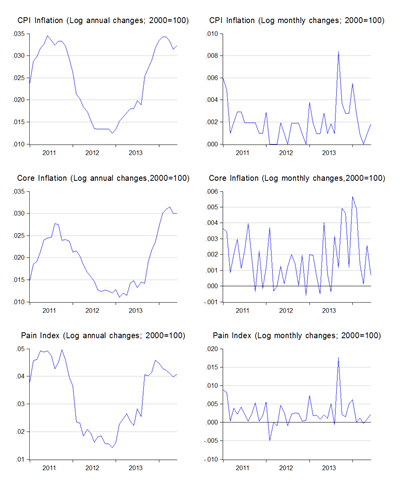 CPI Inflation (Log annual changes; 2000=100)

.035
.030
.025
.020
.015
.010

2011 2012 2013

CPI Inflation (Log monthly changes; 2000=100)

.010
.008
.006
.004
.002
.000

2011 2012 2013

Core Inflation (Log annual changes,2000=100)

.035
.030
.025
.020
.015
.010

2011 2012 2013

Core Inflation (Log monthly changes,2000=100)

.006
.005
.004
.003
.002
.001
.000
-.001

2011 2012 2013

Pain Index (Log annual changes; 2000=100)

.05
.04
.03
.02
.01

2011 2012 2013

Pain Index (Log monthly changes; 2000=100)

.020
.015
.010
.005
.000
-.005
-.010

2011 2012 2013